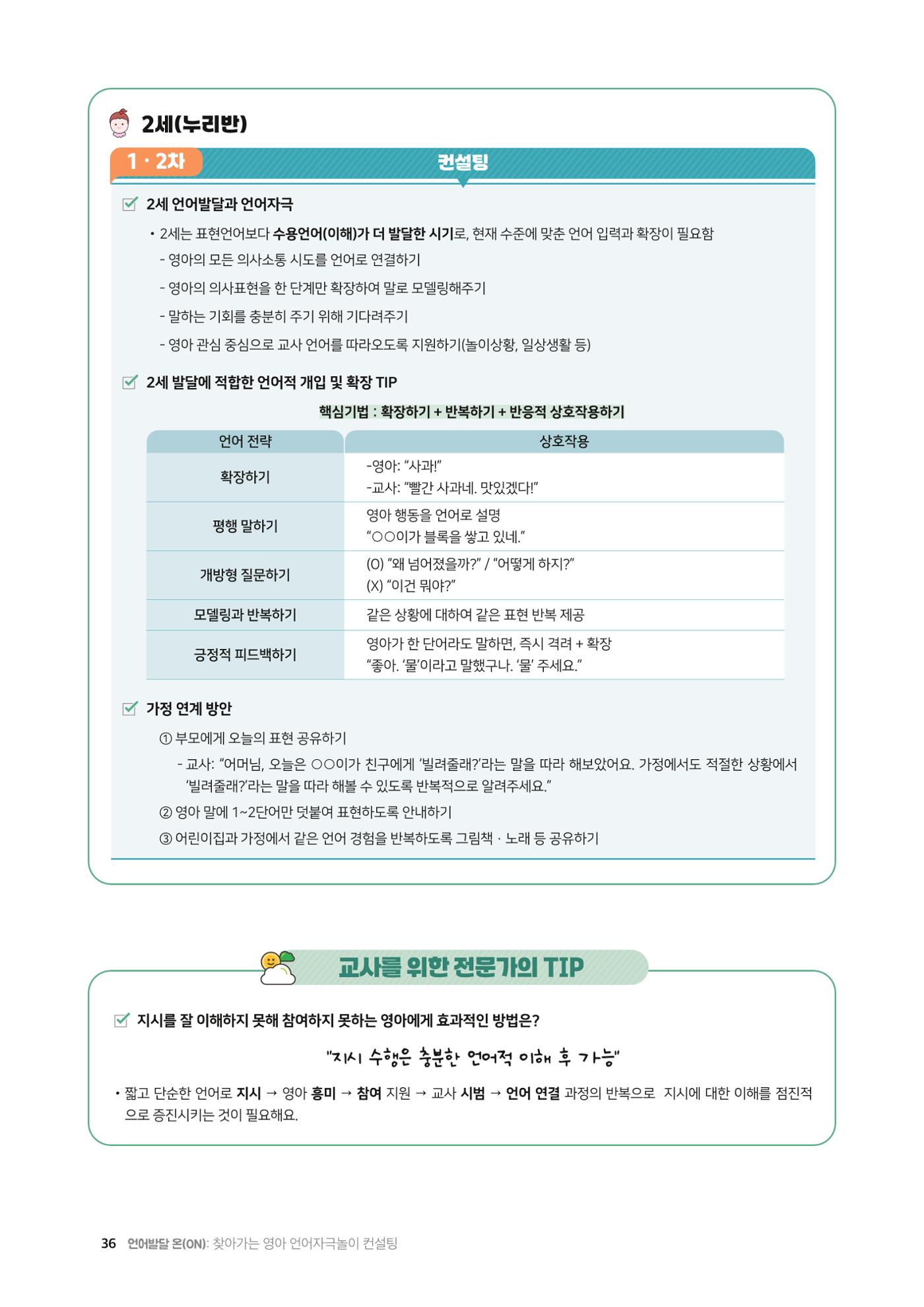 2세(누리반)

1 · 2차

컨설팅

☑ 2세 언어발달과 언어자극

• 2세는 표현언어보다 수용언어(이해)가 더 발달한 시기로, 현재 수준에 맞춘 언어 입력과 확장이 필요함

- 영아의 모든 의사소통 시도를 언어로 연결하기

- 영아의 의사표현을 한 단계만 확장하여 말로 모델링해주기

- 말하는 기회를 충분히 주기 위해 기다려주기

- 영아 관심 중심으로 교사 언어를 따라오도록 지원하기(놀이상황, 일상생활 등)

☑ 2세 발달에 적합한 언어적 개입 및 확장 TIP

핵심기법 : 확장하기 + 반복하기 + 반응적 상호작용하기

| 언어 전략 | 상호작용 |
|---|---|
| 확장하기 | -영아: "사과!" -교사: "빨간 사과네. 맛있겠다!" |
| 평행 말하기 | 영아 행동을 언어로 설명 "○○이가 블록을 쌓고 있네." |
| 개방형 질문하기 | (O) "왜 넘어졌을까?" / "어떻게 하지?" (X) "이건 뭐야?" |
| 모델링과 반복하기 | 같은 상황에 대하여 같은 표현 반복 제공 |
| 긍정적 피드백하기 | 영아가 한 단어라도 말하면, 즉시 격려 + 확장 "좋아. '물'이라고 말했구나. '물' 주세요." |

☑ 가정 연계 방안

① 부모에게 오늘의 표현 공유하기

- 교사: "어머님, 오늘은 ○○이가 친구에게 '빌려줄래?'라는 말을 따라 해보았어요. 가정에서도 적절한 상황에서 '빌려줄래?'라는 말을 따라 해볼 수 있도록 반복적으로 알려주세요."

② 영아 말에 1~2단어만 덧붙여 표현하도록 안내하기

③ 어린이집과 가정에서 같은 언어 경험을 반복하도록 그림책 · 노래 등 공유하기

교사를 위한 전문가의 TIP

☑ 지시를 잘 이해하지 못해 참여하지 못하는 영아에게 효과적인 방법은?

"지시 수행은 충분한 언어적 이해 후 가능"

• 짧고 단순한 언어로 지시 → 영아 흥미 → 참여 지원 → 교사 시범 → 언어 연결 과정의 반복으로 지시에 대한 이해를 점진적으로 증진시키는 것이 필요해요.

36 언어발달 온(ON): 찾아가는 영아 언어자극놀이 컨설팅